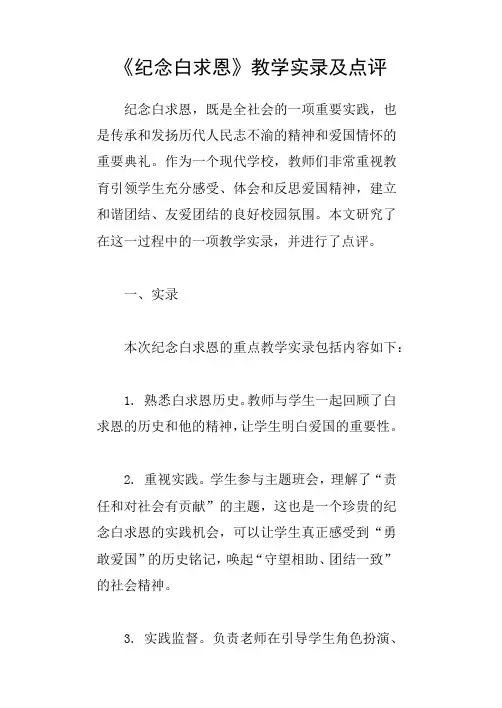 《纪念白求恩》教学实录及点评

纪念白求恩，既是全社会的一项重要实践，也是传承和发扬历代人民志不渝的精神和爱国情怀的重要典礼。作为一个现代学校，教师们非常重视教育引领学生充分感受、体会和反思爱国精神，建立和谐团结、友爱团结的良好校园氛围。本文研究了在这一过程中的一项教学实录，并进行了点评。

一、实录

本次纪念白求恩的重点教学实录包括内容如下：

1. 熟悉白求恩历史。教师与学生一起回顾了白求恩的历史和他的精神，让学生明白爱国的重要性。

2. 重视实践。学生参与主题班会，理解了“责任和对社会有贡献”的主题，这也是一个珍贵的纪念白求恩的实践机会，可以让学生真正感受到“勇敢爱国”的历史铭记，唤起“守望相助、团结一致”的社会精神。

3. 实践监督。负责老师在引导学生角色扮演、